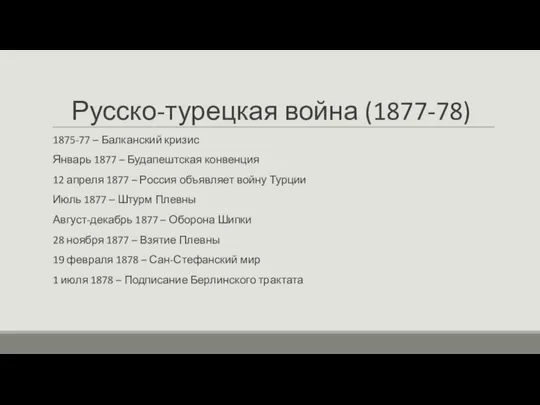 Русско-турецкая война (1877-78)

1875-77 – Балканский кризис

Январь 1877 – Будапештская конвенция

12 апреля 1877 – Россия объявляет войну Турции

Июль 1877 – Штурм Плевны

Август-декабрь 1877 – Оборона Шипки

28 ноября 1877 – Взятие Плевны

19 февраля 1878 – Сан-Стефанский мир

1 июля 1878 – Подписание Берлинского трактата